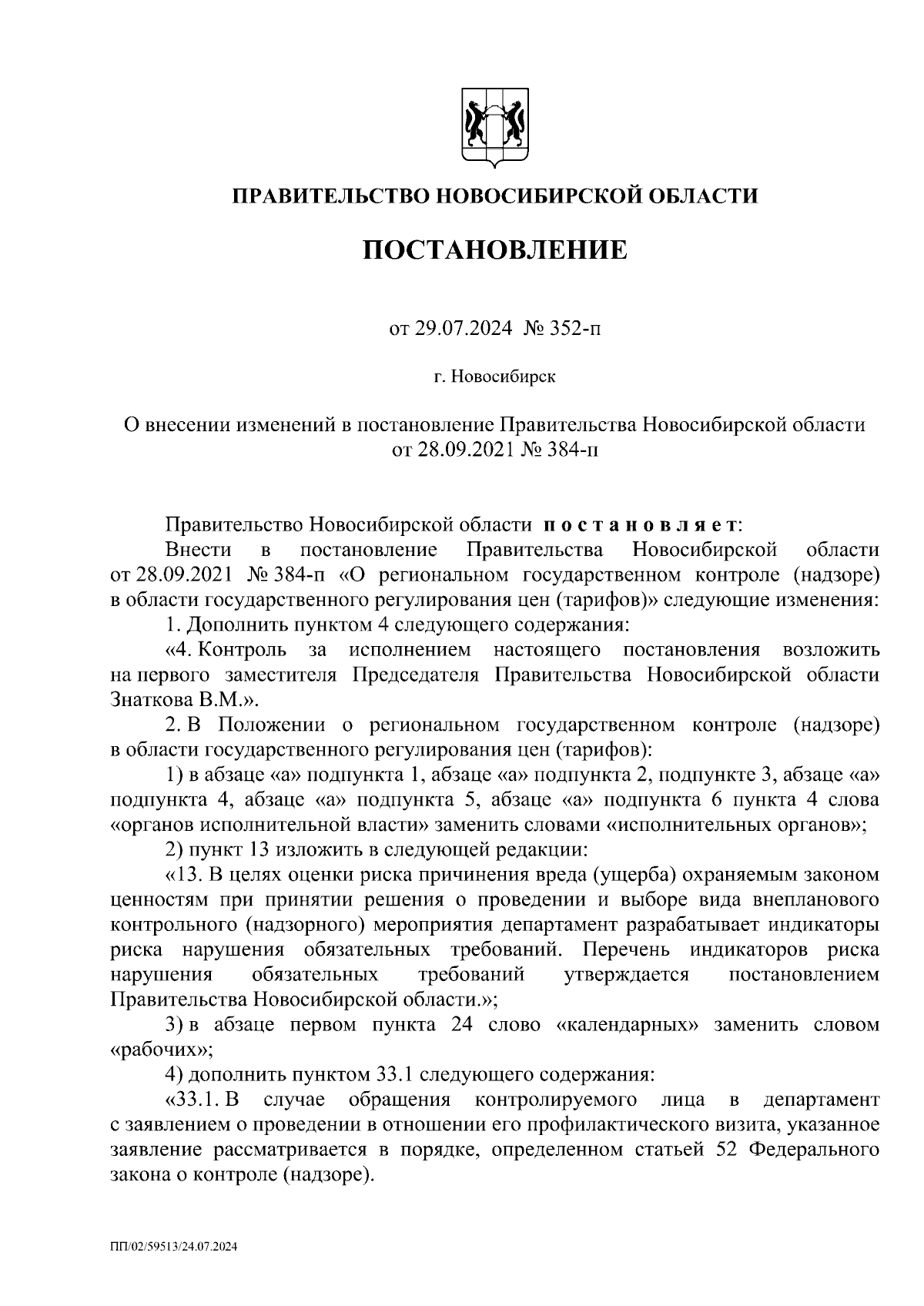 ПРАВИТЕЛЬСТВО НОВОСИБИРСКОЙ ОБЛАСТИ

ПОСТАНОВЛЕНИЕ

от 29.07.2024 № 352-п

г. Новосибирск

О внесении изменений в постановление Правительства Новосибирской области от 28.09.2021 № 384-п

Правительство Новосибирской области постановляет:

Внести в постановление Правительства Новосибирской области от 28.09.2021 № 384-п «О региональном государственном контроле (надзоре) в области государственного регулирования цен (тарифов)» следующие изменения:

1. Дополнить пунктом 4 следующего содержания:

«4. Контроль за исполнением настоящего постановления возложить на первого заместителя Председателя Правительства Новосибирской области Знаткова В.М.».

2. В Положении о региональном государственном контроле (надзоре) в области государственного регулирования цен (тарифов):

1) в абзаце «а» подпункта 1, абзаце «а» подпункта 2, подпункте 3, абзаце «а» подпункта 4, абзаце «а» подпункта 5, абзаце «а» подпункта 6 пункта 4 слова «органов исполнительной власти» заменить словами «исполнительных органов»;

2) пункт 13 изложить в следующей редакции:

«13. В целях оценки риска причинения вреда (ущерба) охраняемым законом ценностям при принятии решения о проведении и выборе вида внепланового контрольного (надзорного) мероприятия департамент разрабатывает индикаторы риска нарушения обязательных требований. Перечень индикаторов риска нарушения обязательных требований утверждается постановлением Правительства Новосибирской области.»;

3) в абзаце первом пункта 24 слово «календарных» заменить словом «рабочих»;

4) дополнить пунктом 33.1 следующего содержания:

«33.1. В случае обращения контролируемого лица в департамент с заявлением о проведении в отношении его профилактического визита, указанное заявление рассматривается в порядке, определенном статьей 52 Федерального закона о контроле (надзоре).

ПП/02/59513/24.07.2024